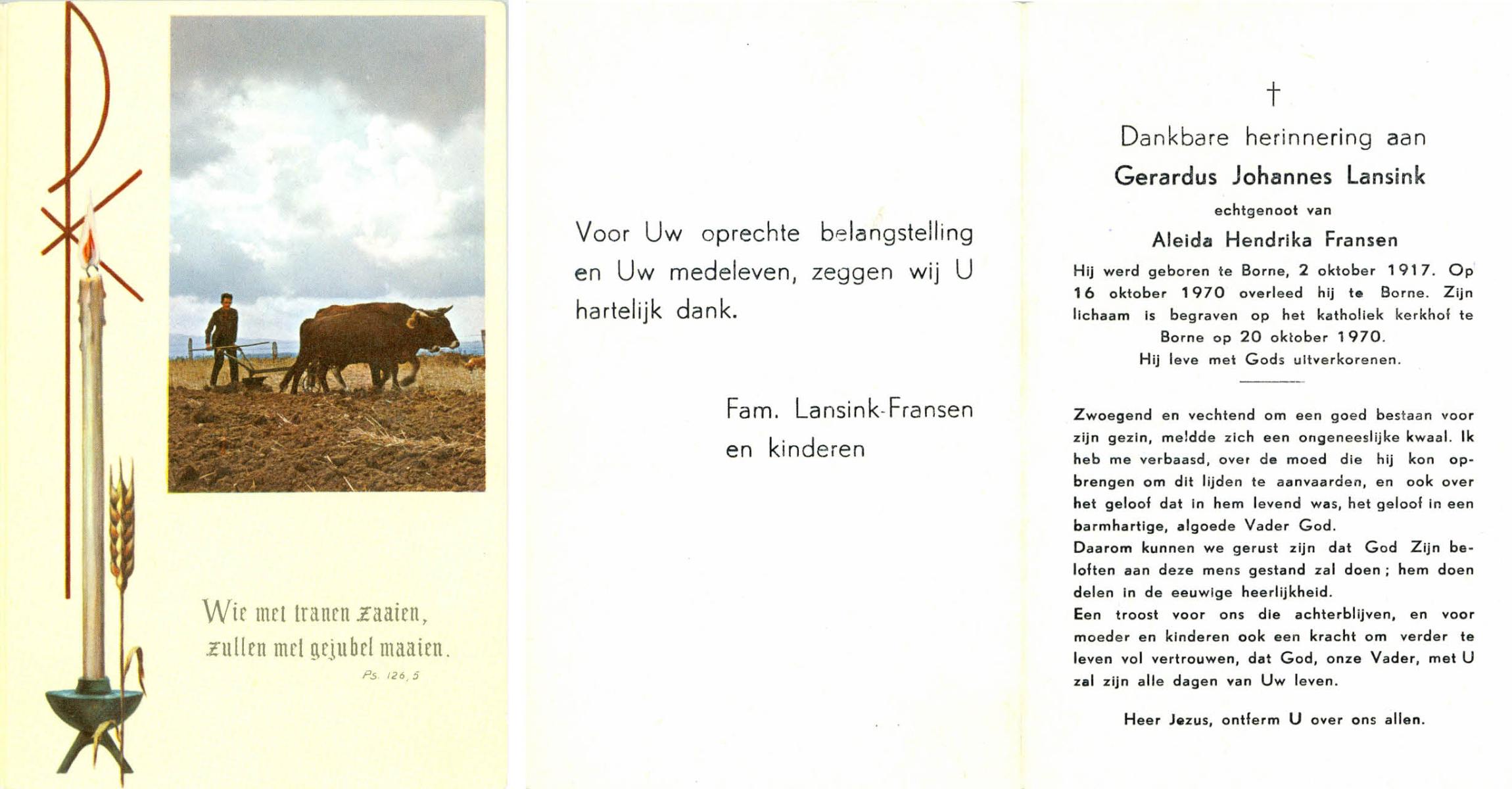 Wie met tranen zaaien,
zullen met gejubel maaien.
Ps. 126, 5

Voor Uw oprechte belangstelling en Uw medeleven, zeggen wij U hartelijk dank.

Fam. Lansink-Fransen
en kinderen

†

Dankbare herinnering aan
Gerardus Johannes Lansink
echtgenoot van
Aleida Hendrika Fransen

Hij werd geboren te Borne, 2 oktober 1917. Op 16 oktober 1970 overleed hij te Borne. Zijn lichaam is begraven op het katholiek kerkhof te Borne op 20 oktober 1970.
Hij leve met Gods uitverkorenen.

Zwoegend en vechtend om een goed bestaan voor zijn gezin, meldde zich een ongeneeslijke kwaal. Ik heb me verbaasd, over de moed die hij kon opbrengen om dit lijden te aanvaarden, en ook over het geloof dat in hem levend was, het geloof in een barmhartige, algoede Vader God.
Daarom kunnen we gerust zijn dat God Zijn beloften aan deze mens gestand zal doen; hem doen delen in de eeuwige heerlijkheid.
Een troost voor ons die achterblijven, en voor moeder en kinderen ook een kracht om verder te leven vol vertrouwen, dat God, onze Vader, met U zal zijn alle dagen van Uw leven.

Heer Jezus, ontferm U over ons allen.